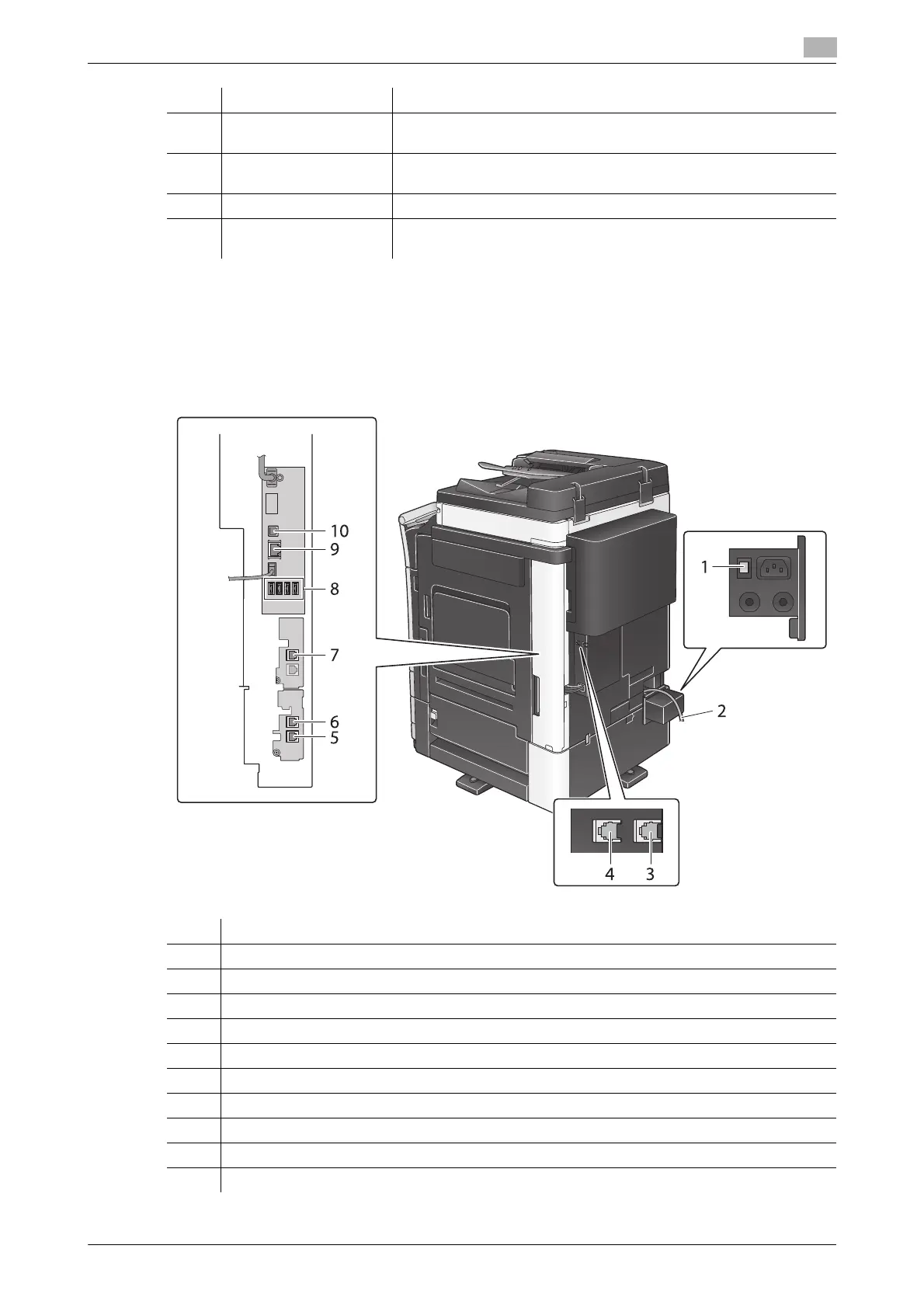 10
9
8
7
6
5
1
2
4 3